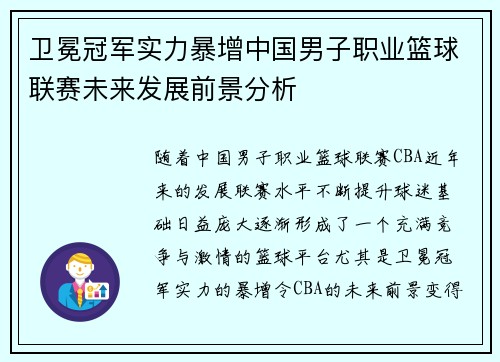 卫冕冠军实力暴增中国男子职业篮球联赛未来发展前景分析

随着中国男子职业篮球联赛CBA近年来的发展联赛水平不断提升球迷基础日益庞大逐渐形成了一个充满竞争与激情的篮球平台尤其是卫冕冠军实力的暴增令CBA的未来前景变得